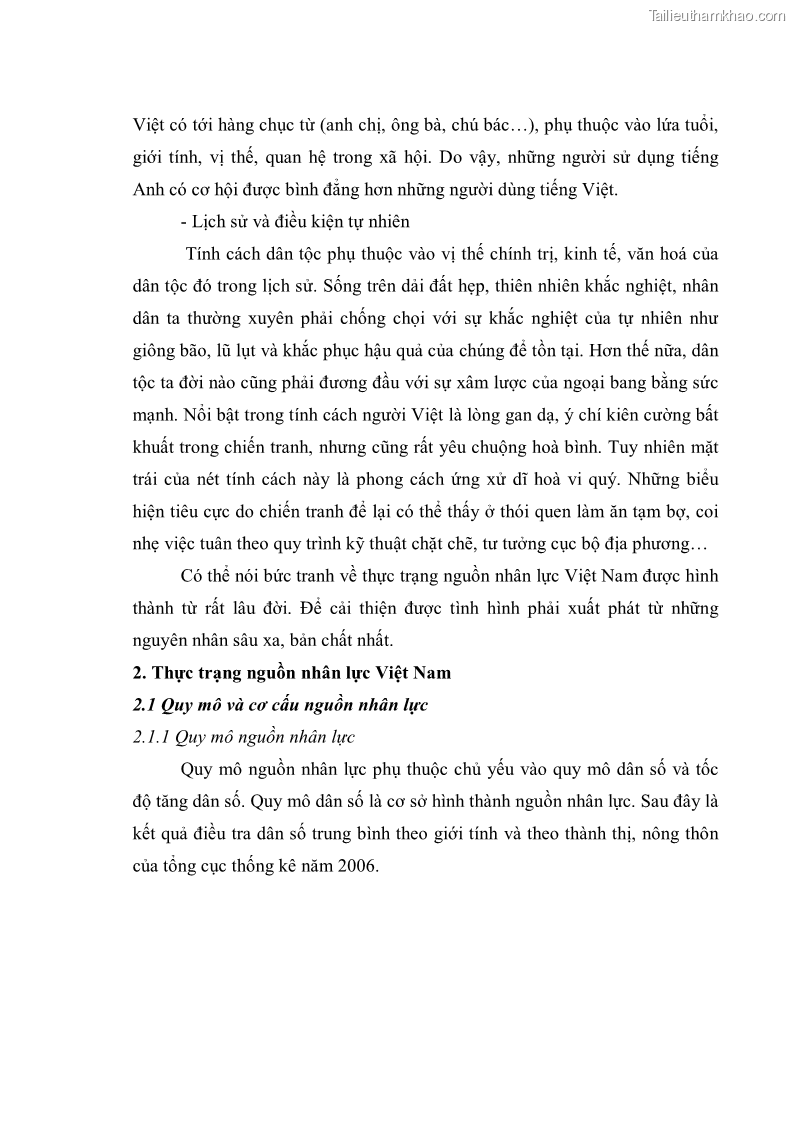 Tailieuthamkhao.com

Việt có tới hàng chục từ (anh chị, ông bà, chú bác…), phụ thuộc vào lứa tuổi, giới tính, vị thế, quan hệ trong xã hội. Do vậy, những người sử dụng tiếng Anh có cơ hội được bình đẳng hơn những người dùng tiếng Việt.

- Lịch sử và điều kiện tự nhiên

Tính cách dân tộc phụ thuộc vào vị thế chính trị, kinh tế, văn hoá của dân tộc đó trong lịch sử. Sống trên dải đất hẹp, thiên nhiên khắc nghiệt, nhân dân ta thường xuyên phải chống chọi với sự khắc nghiệt của tự nhiên như giông bão, lũ lụt và khắc phục hậu quả của chúng để tồn tại. Hơn thế nữa, dân tộc ta đời nào cũng phải đương đầu với sự xâm lược của ngoại bang bằng sức mạnh. Nổi bật trong tính cách người Việt là lòng gan dạ, ý chí kiên cường bất khuất trong chiến tranh, nhưng cũng rất yêu chuộng hoà bình. Tuy nhiên mặt trái của nét tính cách này là phong cách ứng xử dĩ hoà vi quý. Những biểu hiện tiêu cực do chiến tranh để lại có thể thấy ở thói quen làm ăn tạm bợ, coi nhẹ việc tuân theo quy trình kỹ thuật chặt chẽ, tư tưởng cục bộ địa phương…

Có thể nói bức tranh về thực trạng nguồn nhân lực Việt Nam được hình thành từ rất lâu đời. Để cải thiện được tình hình phải xuất phát từ những nguyên nhân sâu xa, bản chất nhất.

2. Thực trạng nguồn nhân lực Việt Nam

2.1 Quy mô và cơ cấu nguồn nhân lực

2.1.1 Quy mô nguồn nhân lực

Quy mô nguồn nhân lực phụ thuộc chủ yếu vào quy mô dân số và tốc độ tăng dân số. Quy mô dân số là cơ sở hình thành nguồn nhân lực. Sau đây là kết quả điều tra dân số trung bình theo giới tính và theo thành thị, nông thôn của tổng cục thống kê năm 2006.